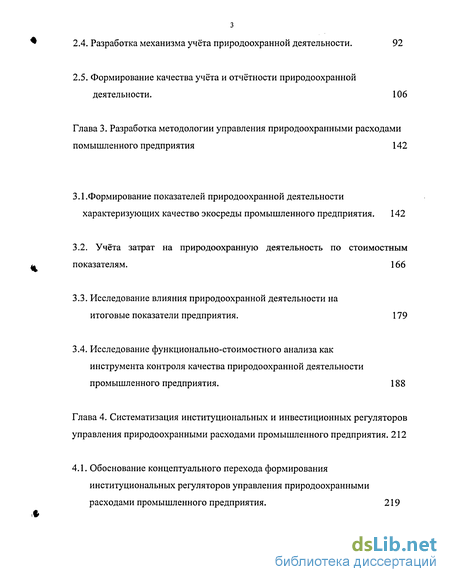 3

2.4. Разработка механизма учёта природоохранной деятельности. 92

2.5. Формирование качества учёта и отчётности природоохранной деятельности. 106

Глава 3. Разработка методологии управления природоохранными расходами помышленного предприятия 142

3.1.Формирование показателей природоохранной деятельности характеризующих качество экосреды промышленного предприятия. 142

3.2. Учёта затрат на природоохранную деятельность по стоимостным показателям. 166

3.3. Исследование влияния природоохранной деятельности на итоговые показатели предприятия. 179

3.4. Исследование функционально-стоимостного анализа как инструмента контроля качества природоохранной деятельности промышленного предприятия. 188

Глава 4. Систематизация институциональных и инвестиционных регуляторов управления природоохранными расходами промышленного предприятия. 212

4.1. Обоснование концептуального перехода формирования институциональных регуляторов управления природоохранными расходами промышленного предприятия. 219

dsLib.net
библиотека диссертаций